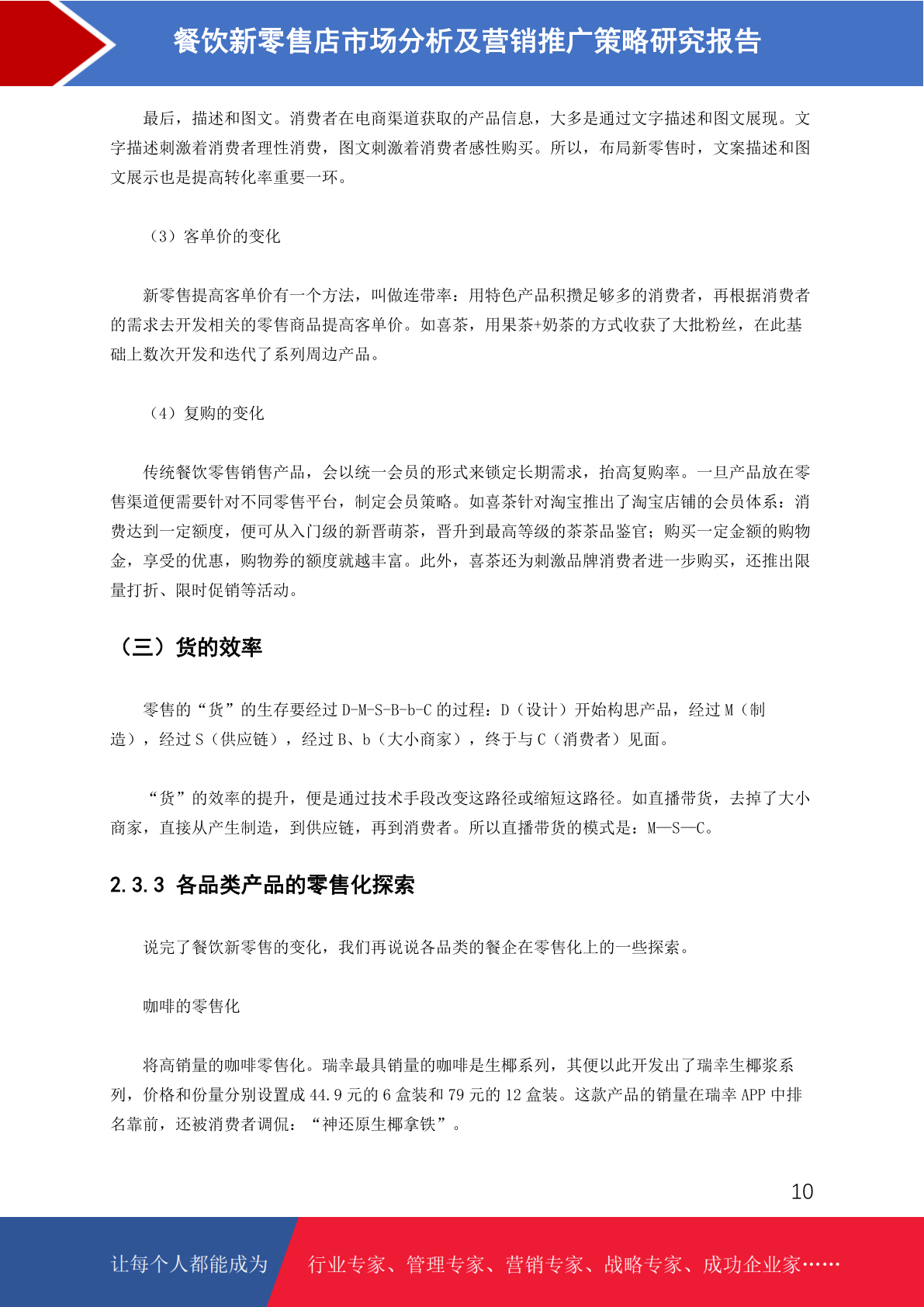 餐饮新零售店市场分析及营销推广策略研究报告

最后，描述和图文。消费者在电商渠道获取的产品信息，大多是通过文字描述和图文展现。文字描述刺激着消费者理性消费，图文刺激着消费者感性购买。所以，布局新零售时，文案描述和图文展示也是提高转化率重要一环。

（3）客单价的变化

新零售提高客单价有一个方法，叫做连带率：用特色产品积攒足够多的消费者，再根据消费者的需求去开发相关的零售商品提高客单价。如喜茶，用果茶+奶茶的方式收获了大批粉丝，在此基础上数次开发和迭代了系列周边产品。

（4）复购的变化

传统餐饮零售销售产品，会以统一会员的形式来锁定长期需求，抬高复购率。一旦产品放在零售渠道便需要针对不同零售平台，制定会员策略。如喜茶针对淘宝推出了淘宝店铺的会员体系：消费达到一定额度，便可从入门级的新晋萌茶，晋升到最高等级的茶茶品鉴官；购买一定金额的购物金，享受的优惠，购物券的额度就越丰富。此外，喜茶还为刺激品牌消费者进一步购买，还推出限量打折、限时促销等活动。

（三）货的效率

零售的“货”的生存要经过 D-M-S-B-b-C 的过程：D（设计）开始构思产品，经过 M（制造），经过 S（供应链），经过 B、b（大小商家），终于与 C（消费者）见面。

“货”的效率的提升，便是通过技术手段改变这路径或缩短这路径。如直播带货，去掉了大小商家，直接从产生制造，到供应链，再到消费者。所以直播带货的模式是：M—S—C。

2.3.3 各品类产品的零售化探索

说完了餐饮新零售的变化，我们再说说各品类的餐企在零售化上的一些探索。

咖啡的零售化

将高销量的咖啡零售化。瑞幸最具销量的咖啡是生椰系列，其便以此开发出了瑞幸生椰浆系列，价格和份量分别设置成 44.9 元的 6 盒装和 79 元的 12 盒装。这款产品的销量在瑞幸 APP 中排名靠前，还被消费者调侃：“神还原生椰拿铁”。

10

让每个人都能成为 行业专家、管理专家、营销专家、战略专家、成功企业家……